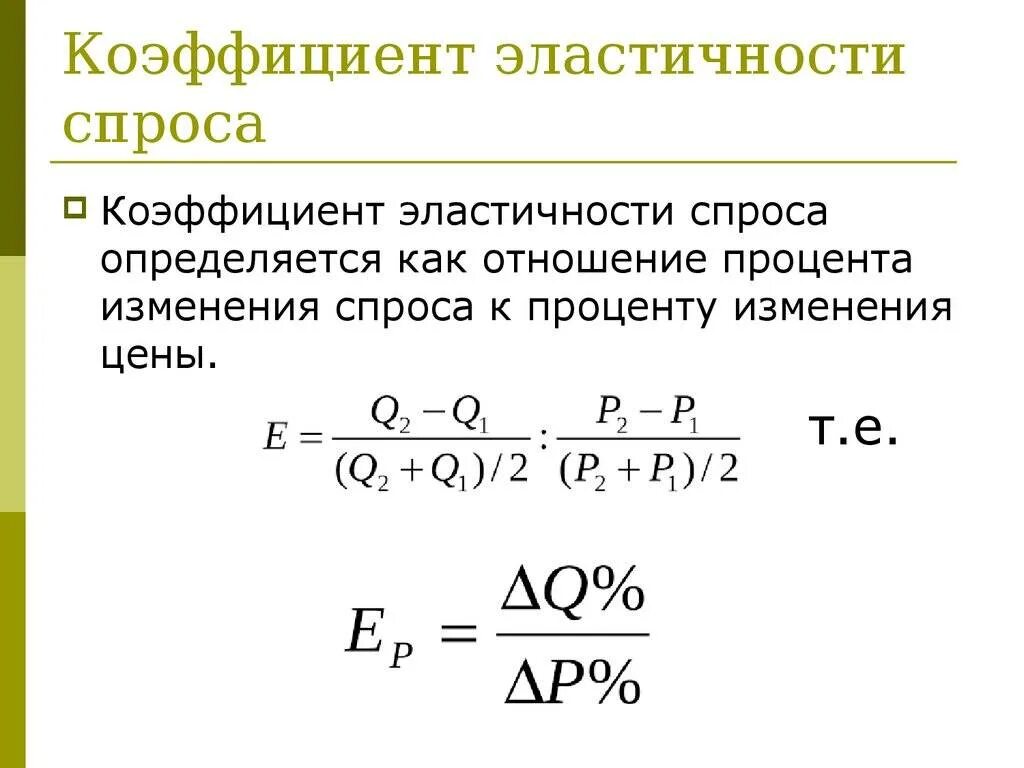 Коэффициент эластичности спроса

Коэффициент эластичности спроса определяется как отношение процента изменения спроса к проценту изменения цены.

$E = \frac{Q_2 - Q_1}{(Q_2 + Q_1)/2} : \frac{P_2 - P_1}{(P_2 + P_1)/2}$ т.е.

$E_P = \frac{\Delta Q\%}{\Delta P\%}$